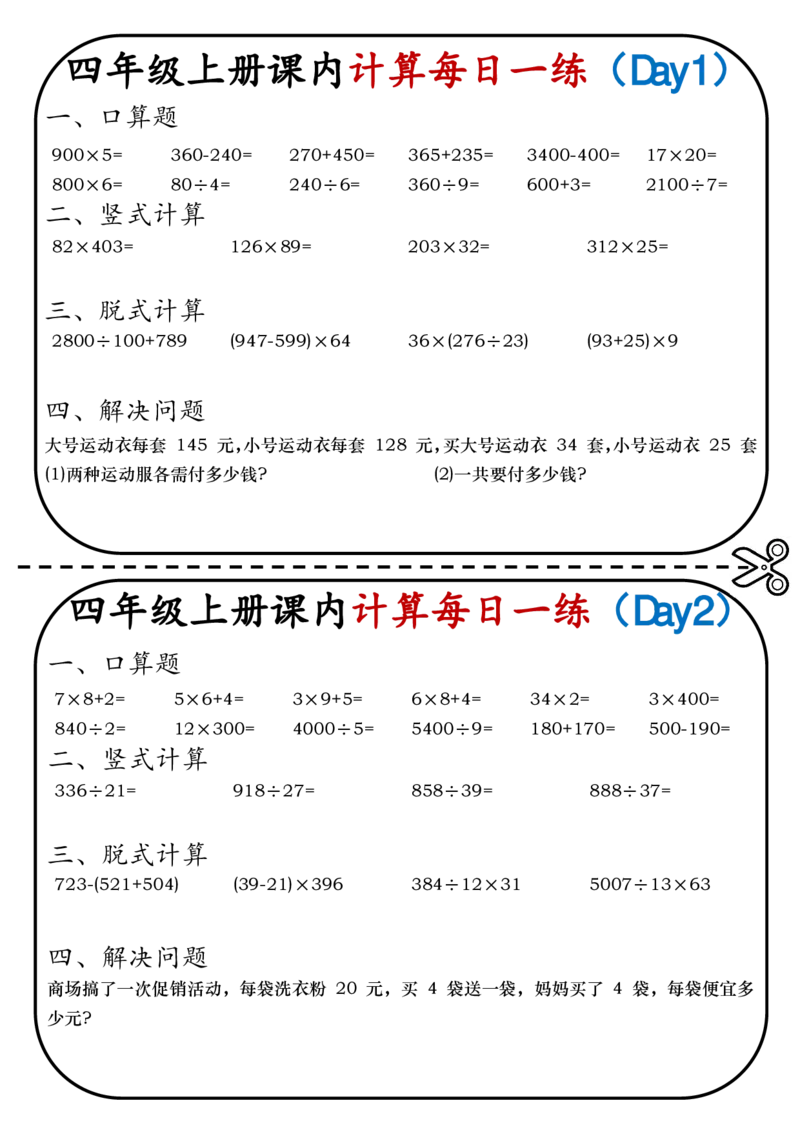 四年级上册课内计算每日一练（Day1）

一、口算题

$900\times5=$　$360-240=$　$270+450=$　$365+235=$　$3400-400=$　$17\times20=$

$800\times6=$　$80\div4=$　$240\div6=$　$360\div9=$　$600+3=$　$2100\div7=$

二、竖式计算

$82\times403=$　$126\times89=$　$203\times32=$　$312\times25=$

三、脱式计算

$2800\div100+789$　$(947-599)\times64$　$36\times(276\div23)$　$(93+25)\times9$

四、解决问题

大号运动衣每套 145 元,小号运动衣每套 128 元,买大号运动衣 34 套,小号运动衣 25 套

(1)两种运动服各需付多少钱?　(2)一共要付多少钱?

四年级上册课内计算每日一练（Day2）

一、口算题

$7\times8+2=$　$5\times6+4=$　$3\times9+5=$　$6\times8+4=$　$34\times2=$　$3\times400=$

$840\div2=$　$12\times300=$　$4000\div5=$　$5400\div9=$　$180+170=$　$500-190=$

二、竖式计算

$336\div21=$　$918\div27=$　$858\div39=$　$888\div37=$

三、脱式计算

$723-(521+504)$　$(39-21)\times396$　$384\div12\times31$　$5007\div13\times63$

四、解决问题

商场搞了一次促销活动，每袋洗衣粉 20 元，买 4 袋送一袋，妈妈买了 4 袋，每袋便宜多少元?